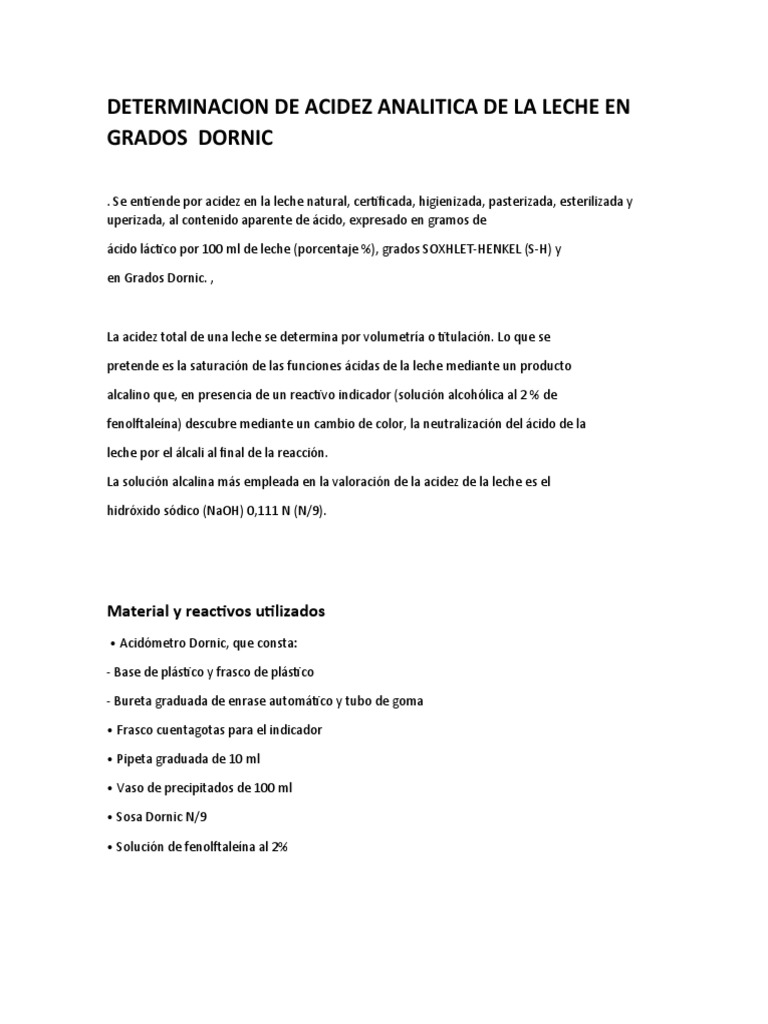 DETERMINACION DE ACIDEZ ANALITICA DE LA LECHE EN GRADOS DORNIC

. Se entiende por acidez en la leche natural, certificada, higienizada, pasterizada, esterilizada y uperizada, al contenido aparente de ácido, expresado en gramos de
ácido láctico por 100 ml de leche (porcentaje %), grados SOXHLET-HENKEL (S-H) y
en Grados Dornic. ,

La acidez total de una leche se determina por volumetría o titulación. Lo que se pretende es la saturación de las funciones ácidas de la leche mediante un producto alcalino que, en presencia de un reactivo indicador (solución alcohólica al 2 % de fenolftaleína) descubre mediante un cambio de color, la neutralización del ácido de la leche por el álcali al final de la reacción.
La solución alcalina más empleada en la valoración de la acidez de la leche es el hidróxido sódico (NaOH) 0,111 N (N/9).

Material y reactivos utilizados

• Acidómetro Dornic, que consta:
- Base de plástico y frasco de plástico
- Bureta graduada de enrase automático y tubo de goma
• Frasco cuentagotas para el indicador
• Pipeta graduada de 10 ml
• Vaso de precipitados de 100 ml
• Sosa Dornic N/9
• Solución de fenolftaleína al 2%